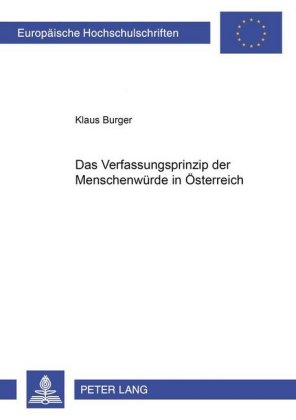 Europäische Hochschulschriften

Klaus Burger

Das Verfassungsprinzip der Menschenwürde in Österreich

PETER LANG